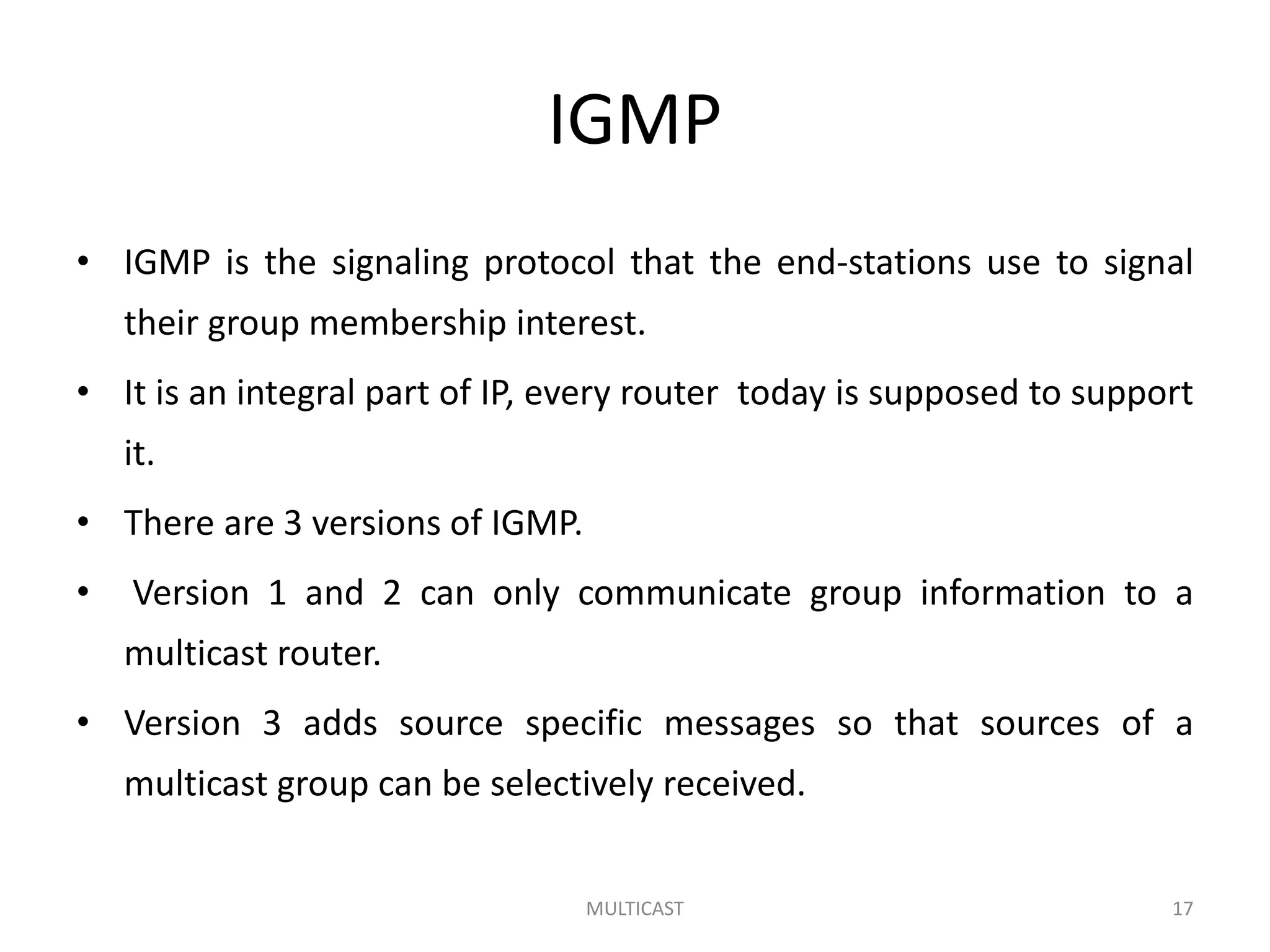 IGMP

• IGMP is the signaling protocol that the end-stations use to signal their group membership interest.

• It is an integral part of IP, every router today is supposed to support it.

• There are 3 versions of IGMP.

• Version 1 and 2 can only communicate group information to a multicast router.

• Version 3 adds source specific messages so that sources of a multicast group can be selectively received.

MULTICAST

17